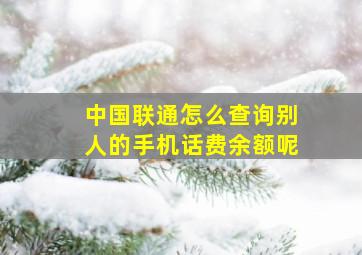 中国联通怎么查询别人的手机话费余额呢